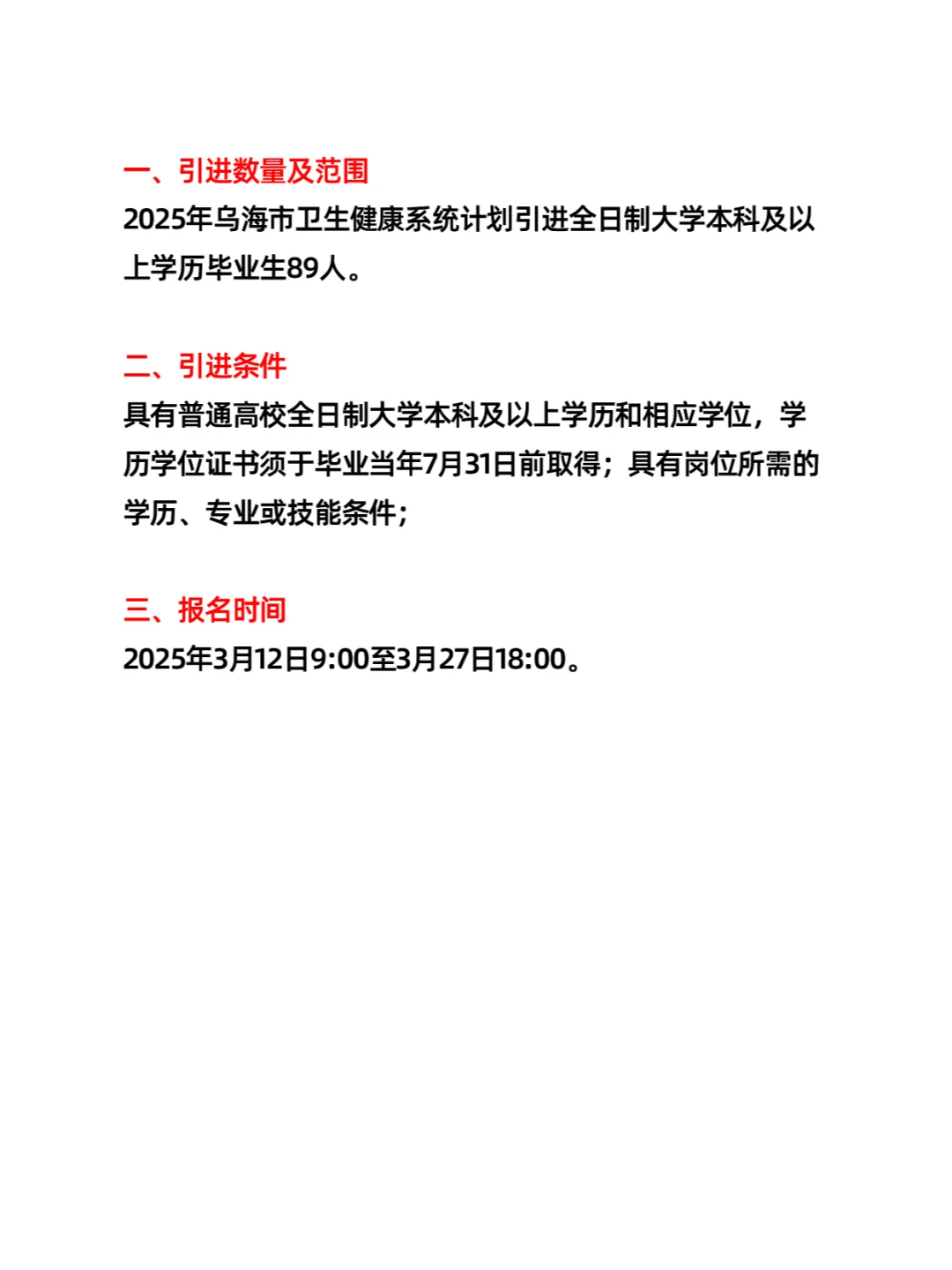 一、引进数量及范围
2025年乌海市卫生健康系统计划引进全日制大学本科及以上学历毕业生89人。

二、引进条件
具有普通高校全日制大学本科及以上学历和相应学位，学历学位证书须于毕业当年7月31日前取得；具有岗位所需的学历、专业或技能条件；

三、报名时间
2025年3月12日9:00至3月27日18:00。